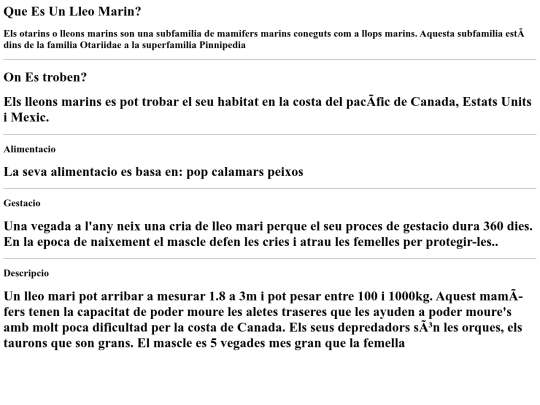 Que Es Un Lleo Marin?

Els otarins o lleons marins son una subfamilia de mamifers marins coneguts com a llops marins. Aquesta subfamilia estÃ dins de la familia Otariidae a la superfamilia Pinnipedia

On Es troben?

Els lleons marins es pot trobar el seu habitat en la costa del pacÃfic de Canada, Estats Units i Mexic.

Alimentacio

La seva alimentacio es basa en: pop calamars peixos

Gestacio

Una vegada a l'any neix una cria de lleo mari perque el seu proces de gestacio dura 360 dies. En la epoca de naixement el mascle defen les cries i atrau les femelles per protegir-les..

Descripcio

Un lleo mari pot arribar a mesurar 1.8 a 3m i pot pesar entre 100 i 1000kg. Aquest mamÃfers tenen la capacitat de poder moure les aletes traseres que les ayuden a poder moure's amb molt poca dificultad per la costa de Canada. Els seus depredadors sÃ³n les orques, els taurons que son grans. El mascle es 5 vegades mes gran que la femella